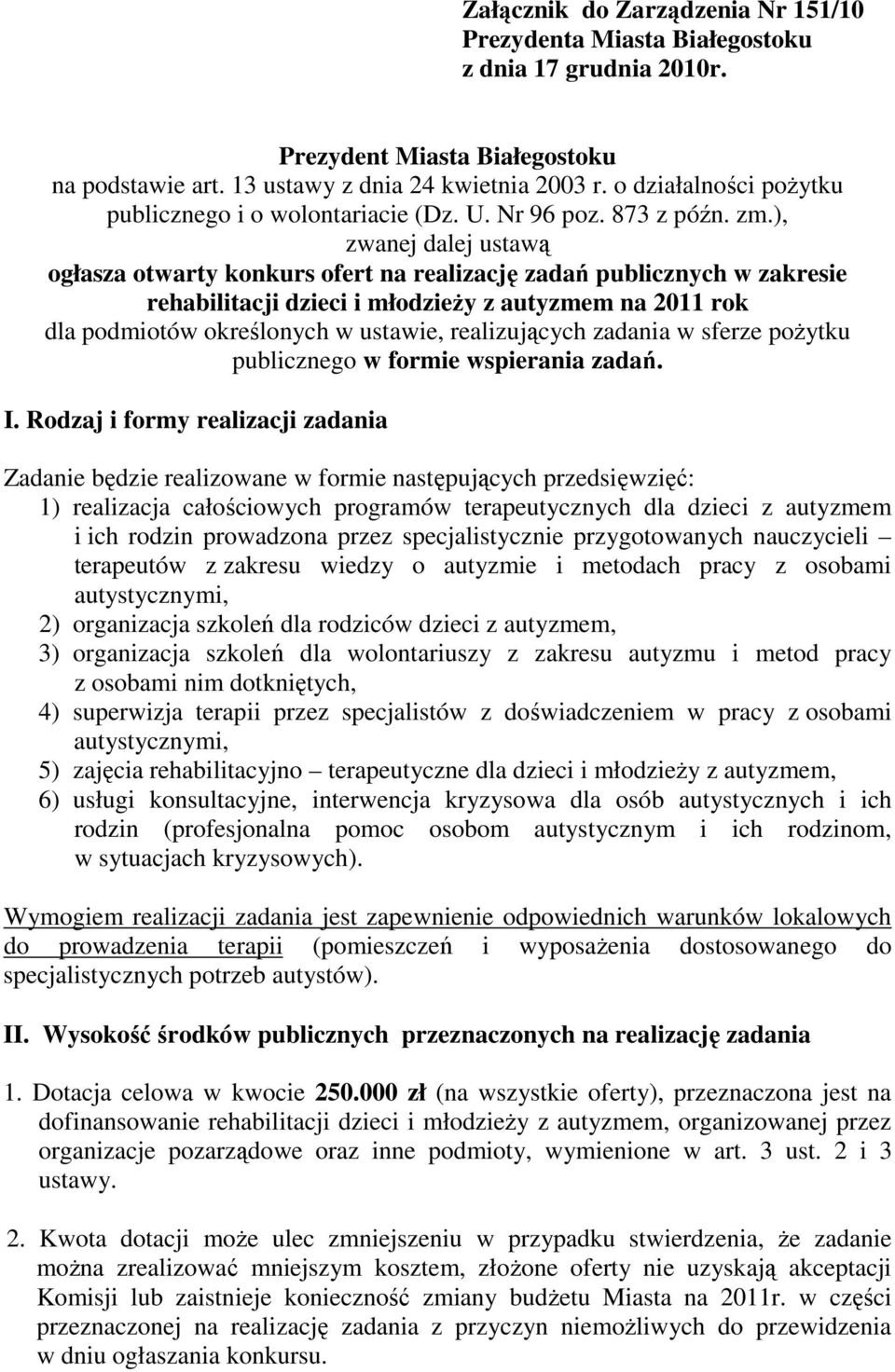 Załącznik do Zarządzenia Nr 151/10
Prezydenta Miasta Białegostoku
z dnia 17 grudnia 2010r.

Prezydent Miasta Białegostoku
na podstawie art. 13 ustawy z dnia 24 kwietnia 2003 r. o działalności pożytku publicznego i o wolontariacie (Dz. U. Nr 96 poz. 873 z późn. zm.),
zwanej dalej ustawą
ogłasza otwarty konkurs ofert na realizację zadań publicznych w zakresie rehabilitacji dzieci i młodzieży z autyzmem na 2011 rok
dla podmiotów określonych w ustawie, realizujących zadania w sferze pożytku publicznego w formie wspierania zadań.

I. Rodzaj i formy realizacji zadania

Zadanie będzie realizowane w formie następujących przedsięwzięć:
1) realizacja całościowych programów terapeutycznych dla dzieci z autyzmem i ich rodzin prowadzona przez specjalistycznie przygotowanych nauczycieli – terapeutów z zakresu wiedzy o autyzmie i metodach pracy z osobami autystycznymi,
2) organizacja szkoleń dla rodziców dzieci z autyzmem,
3) organizacja szkoleń dla wolontariuszy z zakresu autyzmu i metod pracy z osobami nim dotkniętych,
4) superwizja terapii przez specjalistów z doświadczeniem w pracy z osobami autystycznymi,
5) zajęcia rehabilitacyjno – terapeutyczne dla dzieci i młodzieży z autyzmem,
6) usługi konsultacyjne, interwencja kryzysowa dla osób autystycznych i ich rodzin (profesjonalna pomoc osobom autystycznym i ich rodzinom, w sytuacjach kryzysowych).

Wymogiem realizacji zadania jest zapewnienie odpowiednich warunków lokalowych do prowadzenia terapii (pomieszczeń i wyposażenia dostosowanego do specjalistycznych potrzeb autystów).

II. Wysokość środków publicznych przeznaczonych na realizację zadania

1. Dotacja celowa w kwocie 250.000 zł (na wszystkie oferty), przeznaczona jest na dofinansowanie rehabilitacji dzieci i młodzieży z autyzmem, organizowanej przez organizacje pozarządowe oraz inne podmioty, wymienione w art. 3 ust. 2 i 3 ustawy.

2. Kwota dotacji może ulec zmniejszeniu w przypadku stwierdzenia, że zadanie można zrealizować mniejszym kosztem, złożone oferty nie uzyskają akceptacji Komisji lub zaistnieje konieczność zmiany budżetu Miasta na 2011r. w części przeznaczonej na realizację zadania z przyczyn niemożliwych do przewidzenia w dniu ogłaszania konkursu.